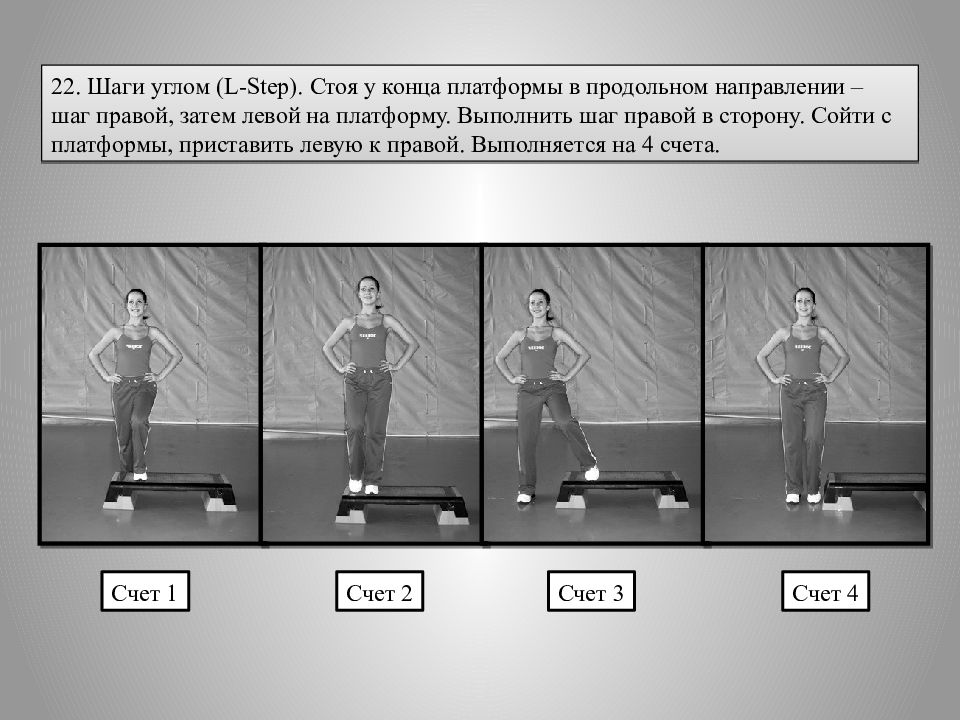 22. Шаги углом (L-Step). Стоя у конца платформы в продольном направлении – шаг правой, затем левой на платформу. Выполнить шаг правой в сторону. Сойти с платформы, приставить левую к правой. Выполняется на 4 счета.

Счет 1

Счет 2

Счет 3

Счет 4